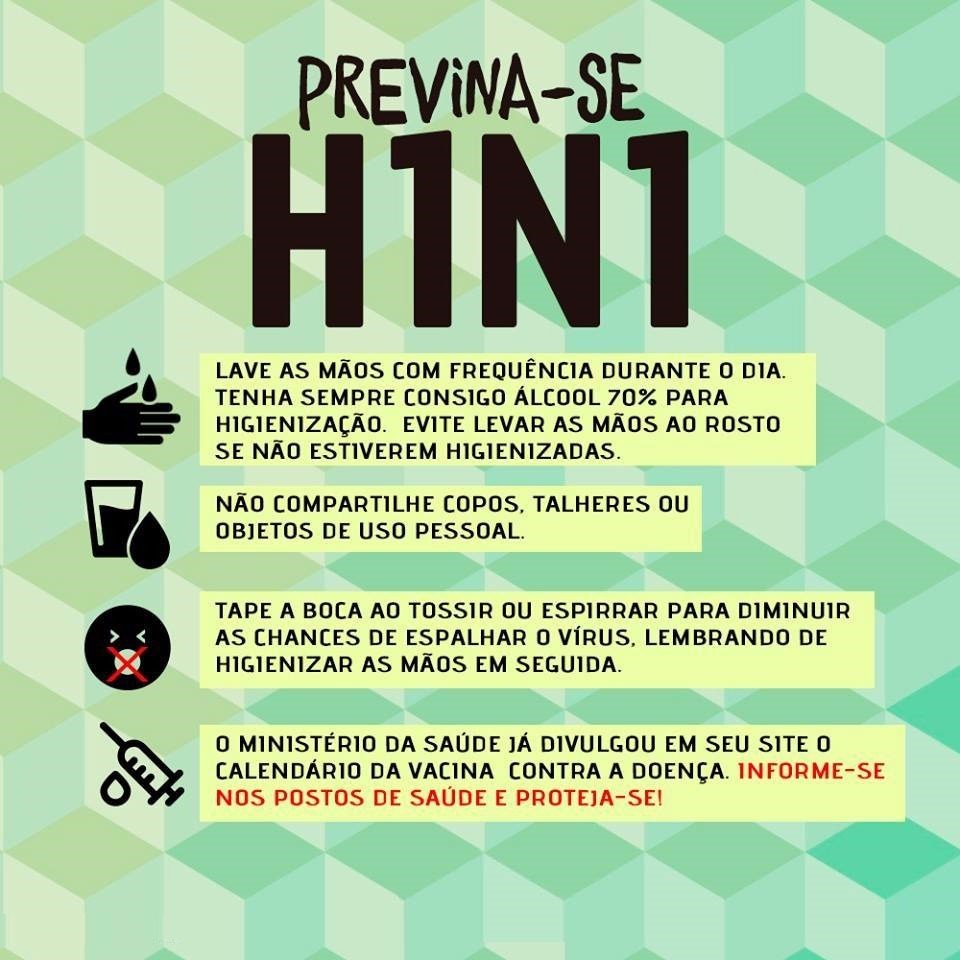 PREVINA-SE

H1N1

LAVE AS MÃOS COM FREQUÊNCIA DURANTE O DIA. TENHA SEMPRE CONSIGO ÁLCOOL 70% PARA HIGIENIZAÇÃO. EVITE LEVAR AS MÃOS AO ROSTO SE NÃO ESTIVEREM HIGIENIZADAS.

NÃO COMPARTILHE COPOS, TALHERES OU OBJETOS DE USO PESSOAL.

TAPE A BOCA AO TOSSIR OU ESPIRRAR PARA DIMINUIR AS CHANCES DE ESPALHAR O VÍRUS, LEMBRANDO DE HIGIENIZAR AS MÃOS EM SEGUIDA.

O MINISTÉRIO DA SAÚDE JÁ DIVULGOU EM SEU SITE O CALENDÁRIO DA VACINA CONTRA A DOENÇA. INFORME-SE NOS POSTOS DE SAÚDE E PROTEJA-SE!